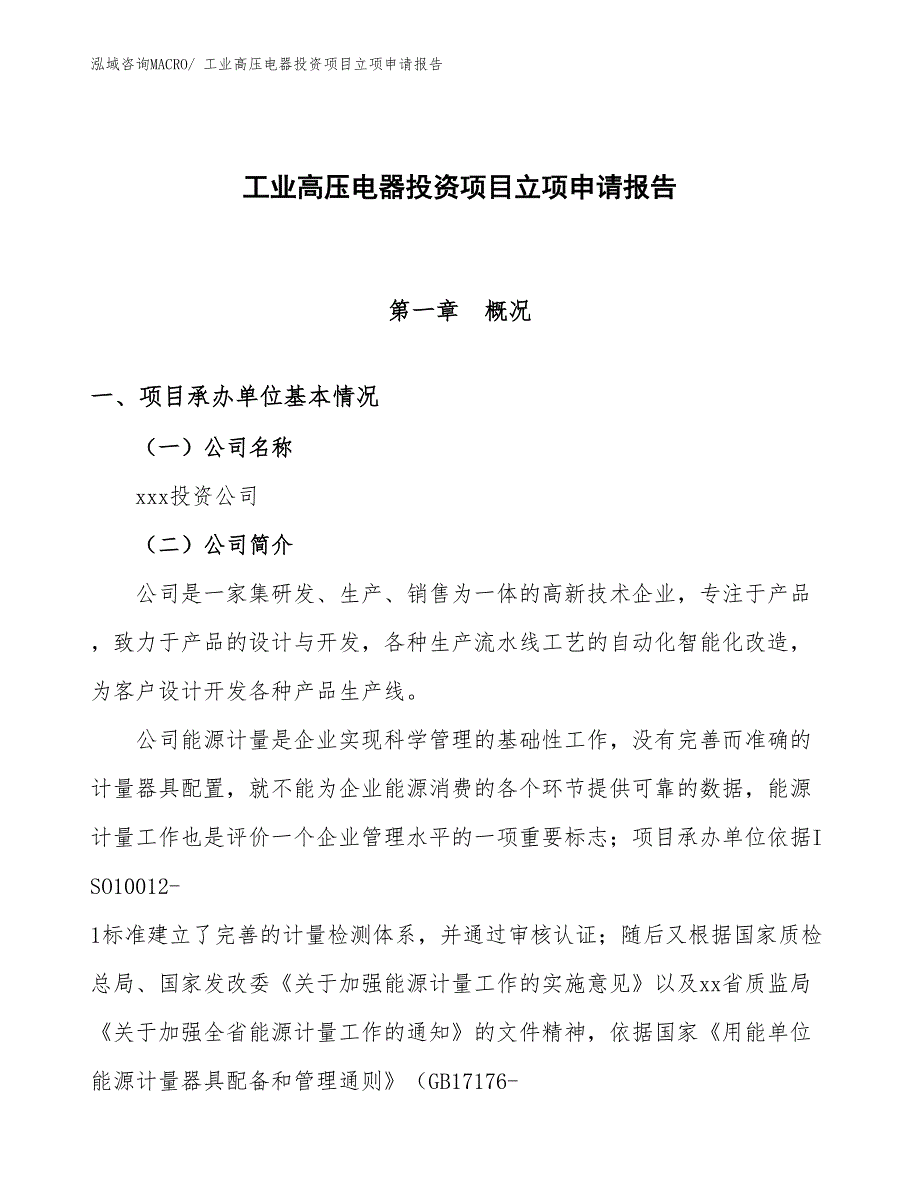 泓域咨询MACRO/ 工业高压电器投资项目立项申请报告

工业高压电器投资项目立项申请报告

第一章 概况

一、项目承办单位基本情况

（一）公司名称

xxx投资公司

（二）公司简介

公司是一家集研发、生产、销售为一体的高新技术企业，专注于产品，致力于产品的设计与开发，各种生产流水线工艺的自动化智能化改造，为客户设计开发各种产品生产线。

公司能源计量是企业实现科学管理的基础性工作，没有完善而准确的计量器具配置，就不能为企业能源消费的各个环节提供可靠的数据，能源计量工作也是评价一个企业管理水平的一项重要标志；项目承办单位依据ISO10012-1标准建立了完善的计量检测体系，并通过审核认证；随后又根据国家质检总局、国家发改委《关于加强能源计量工作的实施意见》以及xx省质监局《关于加强全省能源计量工作的通知》的文件精神，依据国家《用能单位能源计量器具配备和管理通则》（GB17176-